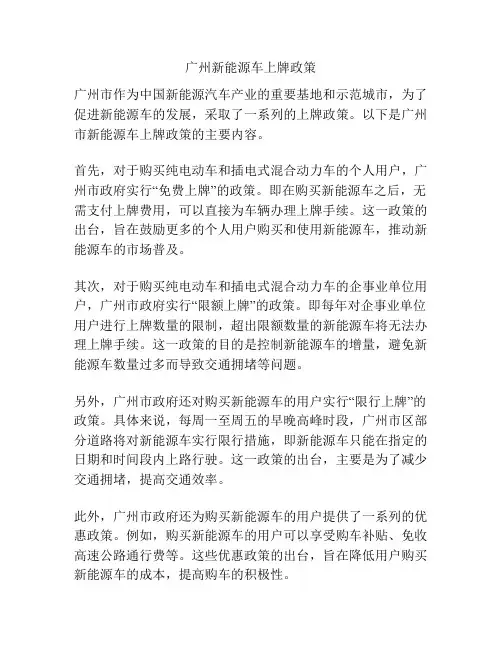 广州新能源车上牌政策

广州市作为中国新能源汽车产业的重要基地和示范城市，为了促进新能源车的发展，采取了一系列的上牌政策。以下是广州市新能源车上牌政策的主要内容。

首先，对于购买纯电动车和插电式混合动力车的个人用户，广州市政府实行“免费上牌”的政策。即在购买新能源车之后，无需支付上牌费用，可以直接为车辆办理上牌手续。这一政策的出台，旨在鼓励更多的个人用户购买和使用新能源车，推动新能源车的市场普及。

其次，对于购买纯电动车和插电式混合动力车的企事业单位用户，广州市政府实行“限额上牌”的政策。即每年对企事业单位用户进行上牌数量的限制，超出限额数量的新能源车将无法办理上牌手续。这一政策的目的是控制新能源车的增量，避免新能源车数量过多而导致交通拥堵等问题。

另外，广州市政府还对购买新能源车的用户实行“限行上牌”的政策。具体来说，每周一至周五的早晚高峰时段，广州市区部分道路将对新能源车实行限行措施，即新能源车只能在指定的日期和时间段内上路行驶。这一政策的出台，主要是为了减少交通拥堵，提高交通效率。

此外，广州市政府还为购买新能源车的用户提供了一系列的优惠政策。例如，购买新能源车的用户可以享受购车补贴、免收高速公路通行费等。这些优惠政策的出台，旨在降低用户购买新能源车的成本，提高购车的积极性。